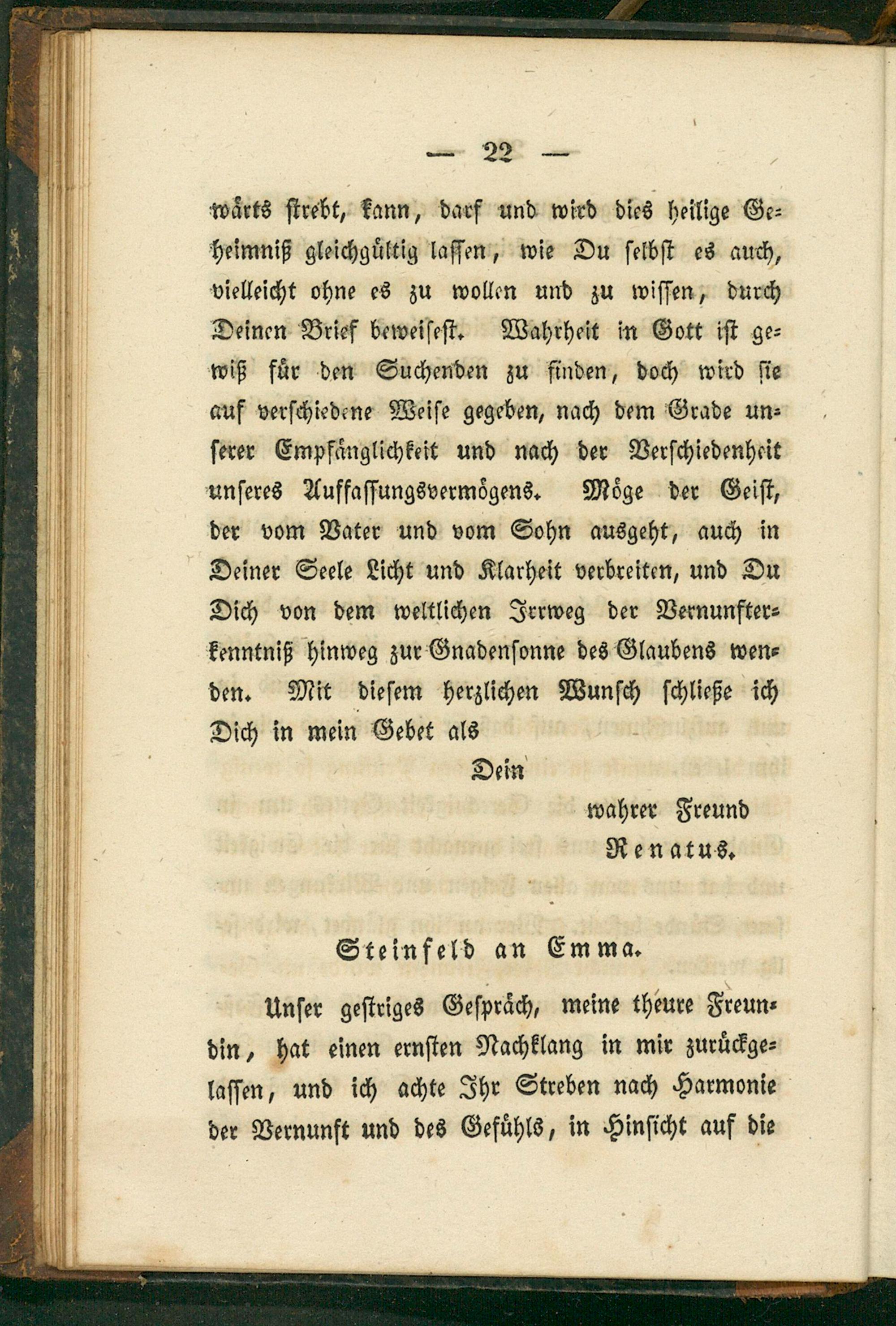 — 22 —

wärts strebt, kann, darf und wird dies heilige Geheimniß gleichgültig lassen, wie Du selbst es auch, vielleicht ohne es zu wollen und zu wissen, durch Deinen Brief beweisest. Wahrheit in Gott ist gewiß für den Suchenden zu finden, doch wird sie auf verschiedene Weise gegeben, nach dem Grade unserer Empfänglichkeit und nach der Verschiedenheit unseres Auffassungsvermögens. Möge der Geist, der vom Vater und vom Sohn ausgeht, auch in Deiner Seele Licht und Klarheit verbreiten, und Du Dich von dem weltlichen Irrweg der Vernunfterkenntniß hinweg zur Gnadensonne des Glaubens wenden. Mit diesem herzlichen Wunsch schließe ich Dich in mein Gebet als

Dein
wahrer Freund
Renatus.

Steinfeld an Emma.

Unser gestriges Gespräch, meine theure Freundin, hat einen ernsten Nachklang in mir zurückgelassen, und ich achte Ihr Streben nach Harmonie der Vernunft und des Gefühls, in Hinsicht auf die